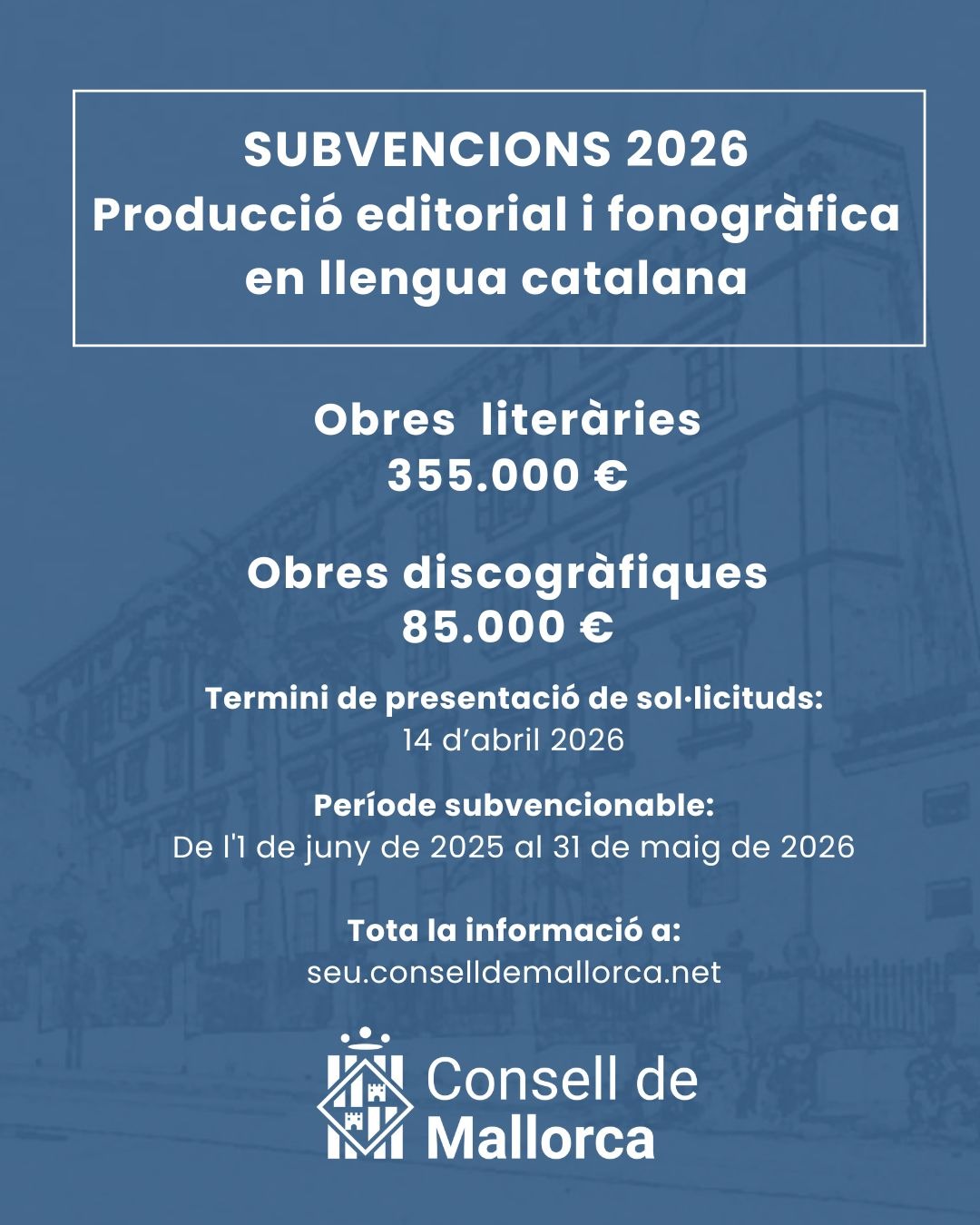 SUBVENCIONS 2026
Producció editorial i fonogràfica en llengua catalana

Obres literàries
355.000 €

Obres discogràfiques
85.000 €

Termini de presentació de sol·licituds:
14 d'abril 2026

Període subvencionable:
De l'1 de juny de 2025 al 31 de maig de 2026

Tota la informació a:
seu.conselldemallorca.net

Consell de Mallorca